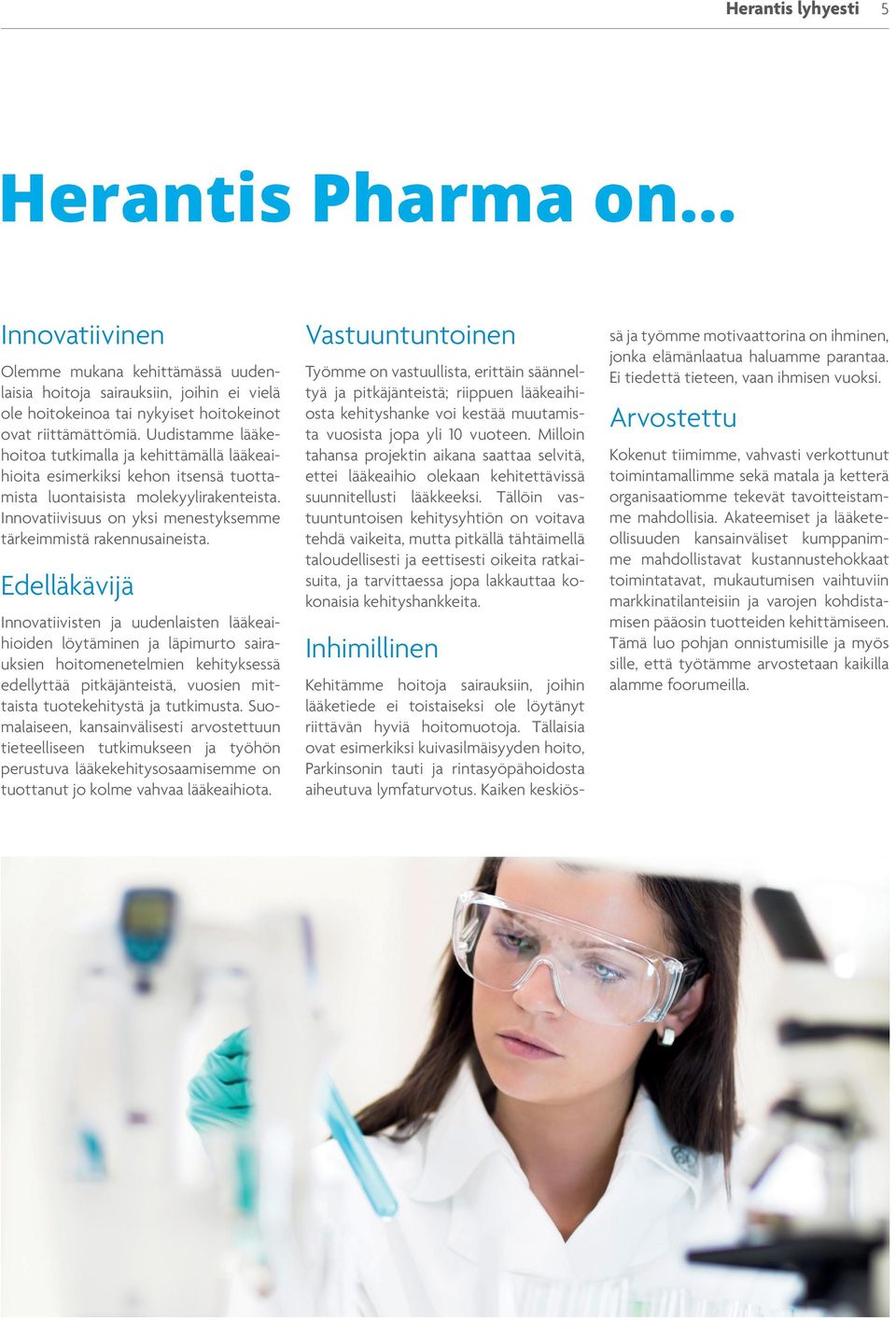 Herantis lyhyesti 5

Herantis Pharma on…

Innovatiivinen

Olemme mukana kehittämässä uudenlaisia hoitoja sairauksiin, joihin ei vielä ole hoitokeinoa tai nykyiset hoitokeinot ovat riittämättömiä. Uudistamme lääkehoitoa tutkimalla ja kehittämällä lääkeaihioita esimerkiksi kehon itsensä tuottamista luontaisista molekyylirakenteista. Innovatiivisuus on yksi menestyksemme tärkeimmistä rakennusaineista.

Edelläkävijä

Innovatiivisten ja uudenlaisten lääkeaihioiden löytäminen ja läpimurto sairauksien hoitomenetelmien kehityksessä edellyttää pitkäjänteistä, vuosien mittaista tuotekehitystä ja tutkimusta. Suomalaiseen, kansainvälisesti arvostettuun tieteelliseen tutkimukseen ja työhön perustuva lääkekehitysosaamisemme on tuottanut jo kolme vahvaa lääkeaihiota.

Vastuuntuntoinen

Työmme on vastuullista, erittäin säänneltyä ja pitkäjänteistä; riippuen lääkeaihiosta kehityshanke voi kestää muutamista vuosista jopa yli 10 vuoteen. Milloin tahansa projektin aikana saattaa selvitä, ettei lääkeaihio olekaan kehitettävissä suunnitellusti lääkkeeksi. Tällöin vastuuntuntoisen kehitysyhtiön on voitava tehdä vaikeita, mutta pitkällä tähtäimellä taloudellisesti ja eettisesti oikeita ratkaisuita, ja tarvittaessa jopa lakkauttaa kokonaisia kehityshankkeita.

Inhimillinen

Kehitämme hoitoja sairauksiin, joihin lääketiede ei toistaiseksi ole löytänyt riittävän hyviä hoitomuotoja. Tällaisia ovat esimerkiksi kuivasilmäisyyden hoito, Parkinsonin tauti ja rintasyöpähoidosta aiheutuva lymfaturvotus. Kaiken keskiössä ja työmme motivaattorina on ihminen, jonka elämänlaatua haluamme parantaa. Ei tiedettä tieteen, vaan ihmisen vuoksi.

Arvostettu

Kokenut tiimimme, vahvasti verkottunut toimintamallimme sekä matala ja ketterä organisaatiomme tekevät tavoitteistamme mahdollisia. Akateemiset ja lääketeollisuuden kansainväliset kumppanimme mahdollistavat kustannustehokkaat toimintatavat, mukautumisen vaihtuviin markkinatilanteisiin ja varojen kohdistamisen pääosin tuotteiden kehittämiseen. Tämä luo pohjan onnistumisille ja myös sille, että työtämme arvostetaan kaikilla alamme foorumeilla.